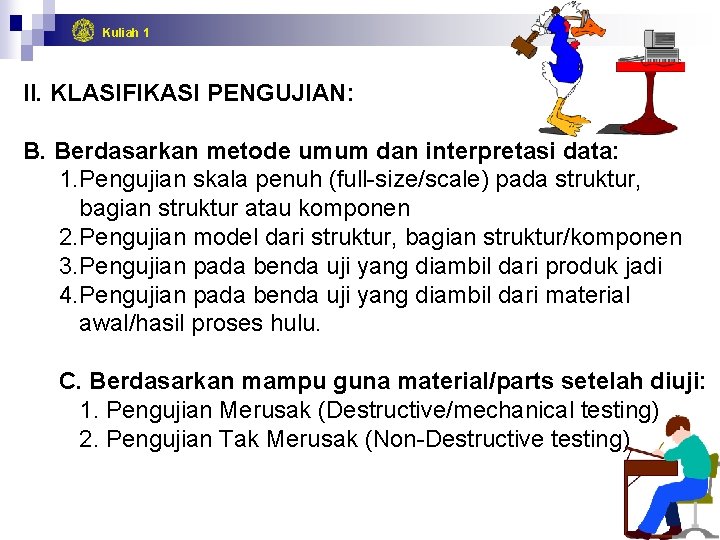 Kuliah 1

II. KLASIFIKASI PENGUJIAN:

B. Berdasarkan metode umum dan interpretasi data:
1.Pengujian skala penuh (full-size/scale) pada struktur, bagian struktur atau komponen
2.Pengujian model dari struktur, bagian struktur/komponen
3.Pengujian pada benda uji yang diambil dari produk jadi
4.Pengujian pada benda uji yang diambil dari material awal/hasil proses hulu.

C. Berdasarkan mampu guna material/parts setelah diuji:
1. Pengujian Merusak (Destructive/mechanical testing)
2. Pengujian Tak Merusak (Non-Destructive testing)